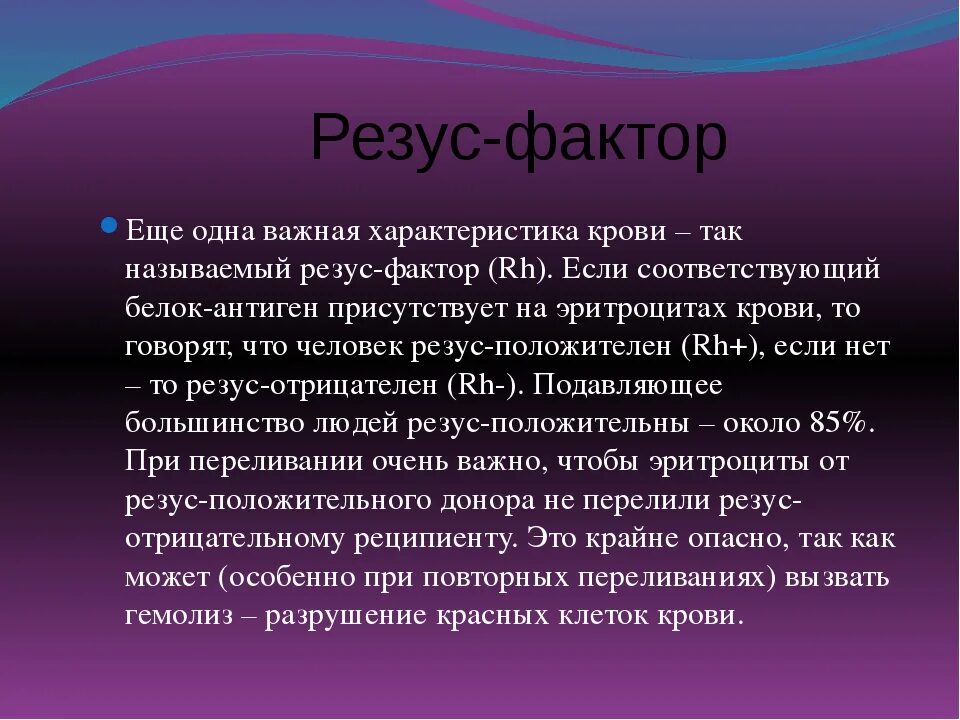 Резус-фактор

Еще одна важная характеристика крови – так называемый резус-фактор (Rh). Если соответствующий белок-антиген присутствует на эритроцитах крови, то говорят, что человек резус-положителен (Rh+), если нет – то резус-отрицателен (Rh-). Подавляющее большинство людей резус-положительны – около 85%. При переливании очень важно, чтобы эритроциты от резус-положительного донора не перелили резус-отрицательному реципиенту. Это крайне опасно, так как может (особенно при повторных переливаниях) вызвать гемолиз – разрушение красных клеток крови.